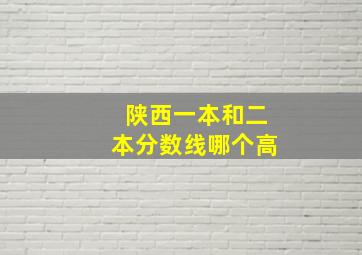 陕西一本和二本分数线哪个高